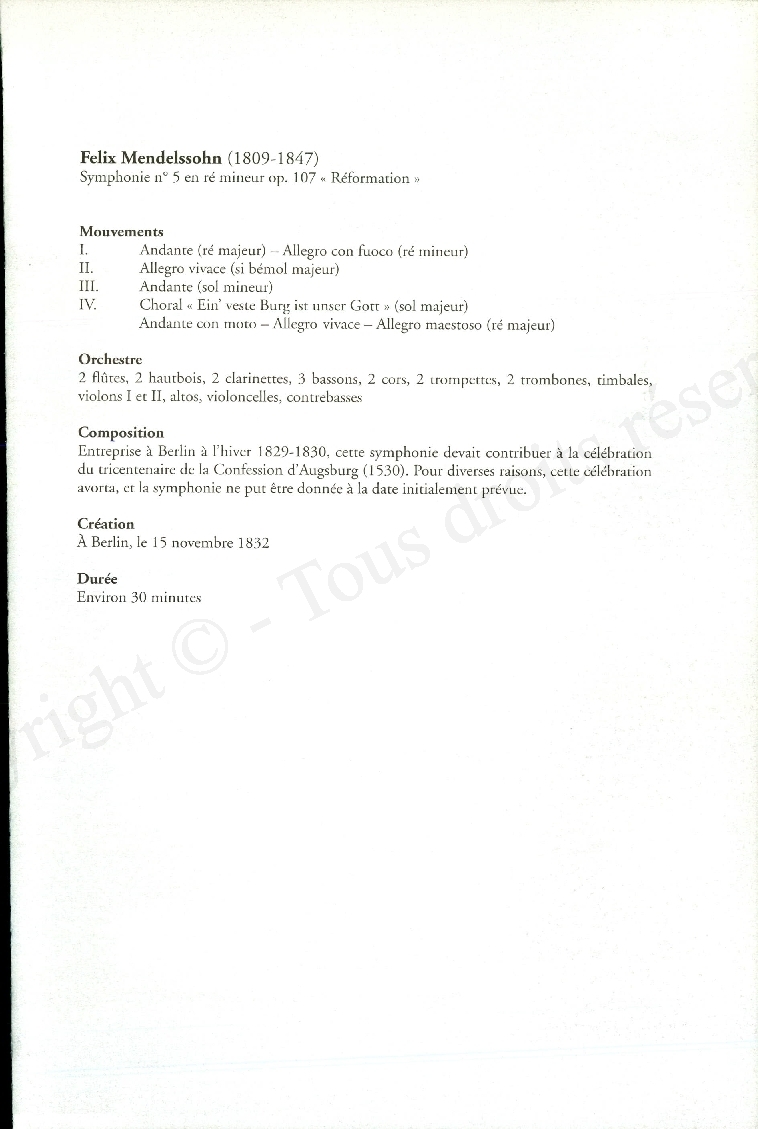 **Felix Mendelssohn** (1809-1847)
Symphonie n° 5 en ré mineur op. 107 « Réformation »

**Mouvements**
I. Andante (ré majeur) – Allegro con fuoco (ré mineur)
II. Allegro vivace (si bémol majeur)
III. Andante (sol mineur)
IV. Choral « Ein' veste Burg ist unser Gott » (sol majeur)
Andante con moto – Allegro vivace – Allegro maestoso (ré majeur)

**Orchestre**
2 flûtes, 2 hautbois, 2 clarinettes, 3 bassons, 2 cors, 2 trompettes, 2 trombones, timbales, violons I et II, altos, violoncelles, contrebasses

**Composition**
Entreprise à Berlin à l'hiver 1829-1830, cette symphonie devait contribuer à la célébration du tricentenaire de la Confession d'Augsburg (1530). Pour diverses raisons, cette célébration avorta, et la symphonie ne put être donnée à la date initialement prévue.

**Création**
À Berlin, le 15 novembre 1832

**Durée**
Environ 30 minutes

right © - Tous droits réser